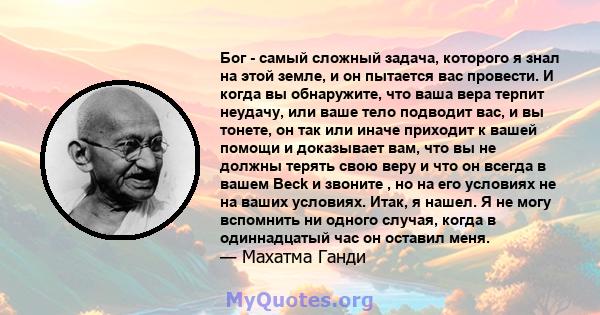 Бог - самый сложный задача, которого я знал на этой земле, и он пытается вас провести. И когда вы обнаружите, что ваша вера терпит неудачу, или ваше тело подводит вас, и вы тонете, он так или иначе приходит к вашей помощи и доказывает вам, что вы не должны терять свою веру и что он всегда в вашем Beck и звоните , но на его условиях не на ваших условиях. Итак, я нашел. Я не могу вспомнить ни одного случая, когда в одиннадцатый час он оставил меня.
— Махатма Ганди

MyQuotes.org